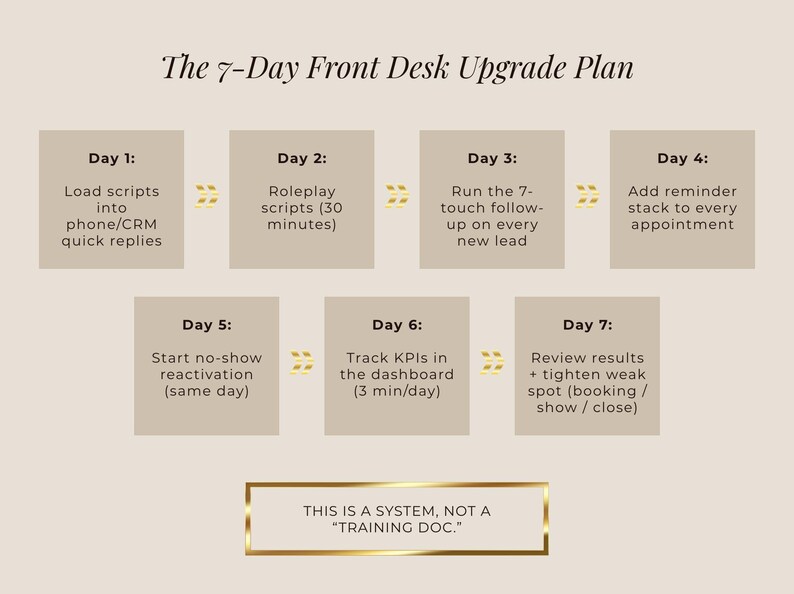 The 7-Day Front Desk Upgrade Plan

Day 1:
Load scripts into phone/CRM quick replies

Day 2:
Roleplay scripts (30 minutes)

Day 3:
Run the 7-touch follow-up on every new lead

Day 4:
Add reminder stack to every appointment

Day 5:
Start no-show reactivation (same day)

Day 6:
Track KPIs in the dashboard (3 min/day)

Day 7:
Review results + tighten weak spot (booking / show / close)

THIS IS A SYSTEM, NOT A "TRAINING DOC."